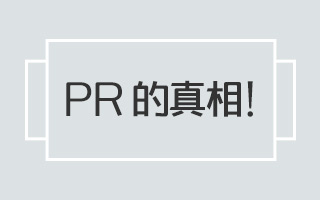 PR 的真相!